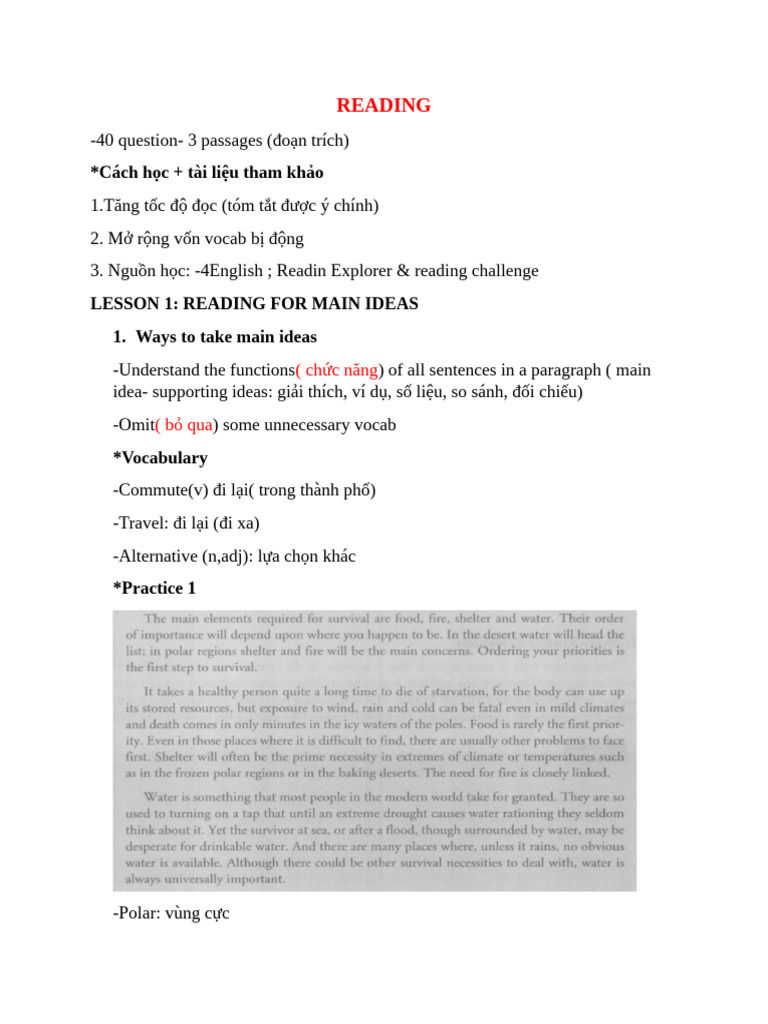 READING

-40 question- 3 passages (đoạn trích)

*Cách học + tài liệu tham khảo

1.Tăng tốc độ đọc (tóm tắt được ý chính)

2. Mở rộng vốn vocab bị động

3. Nguồn học: -4English ; Readin Explorer & reading challenge

LESSON 1: READING FOR MAIN IDEAS

1. Ways to take main ideas

-Understand the functions( chức năng) of all sentences in a paragraph ( main idea- supporting ideas: giải thích, ví dụ, số liệu, so sánh, đối chiếu)

-Omit( bỏ qua) some unnecessary vocab

*Vocabulary

-Commute(v) đi lại( trong thành phố)

-Travel: đi lại (đi xa)

-Alternative (n,adj): lựa chọn khác

*Practice 1

The main elements required for survival are food, fire, shelter and water. Their order of importance will depend upon where you happen to be. In the desert water will head the list; in polar regions shelter and fire will be the main concerns. Ordering your priorities is the first step to survival.

It takes a healthy person quite a long time to die of starvation, for the body can use up its stored resources, but exposure to wind, rain and cold can be fatal even in mild climates and death comes in only minutes in the icy waters of the poles. Food is rarely the first priority. Even in those places where it is difficult to find, there are usually other problems to face first. Shelter will often be the prime necessity in extremes of climate or temperatures such as in the frozen polar regions or in the baking deserts. The need for fire is closely linked.

Water is something that most people in the modern world take for granted. They are so used to turning on a tap that until an extreme drought causes water rationing they seldom think about it. Yet the survivor at sea, or after a flood, though surrounded by water, may be desperate for drinkable water. And there are many places where, unless it rains, no obvious water is available. Although there could be other survival necessities to deal with, water is always universally important.

-Polar: vùng cực